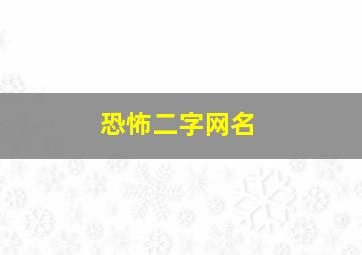 恐怖二字网名